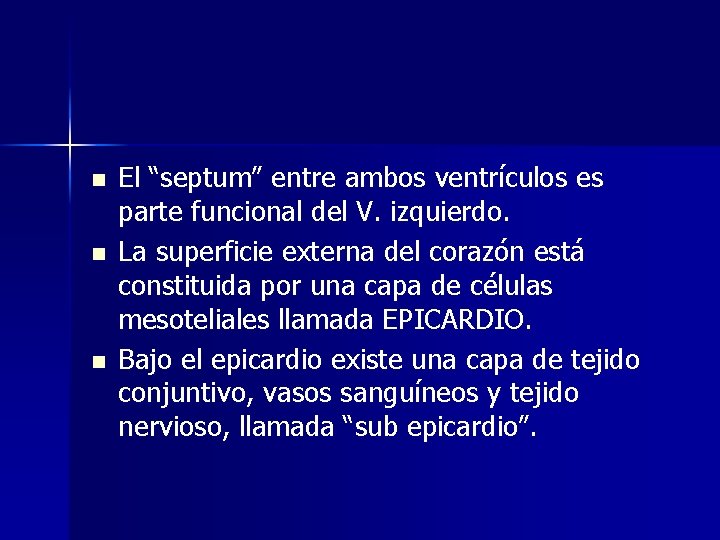 - El “septum” entre ambos ventrículos es parte funcional del V. izquierdo.
- La superficie externa del corazón está constituida por una capa de células mesoteliales llamada EPICARDIO.
- Bajo el epicardio existe una capa de tejido conjuntivo, vasos sanguíneos y tejido nervioso, llamada “sub epicardio”.